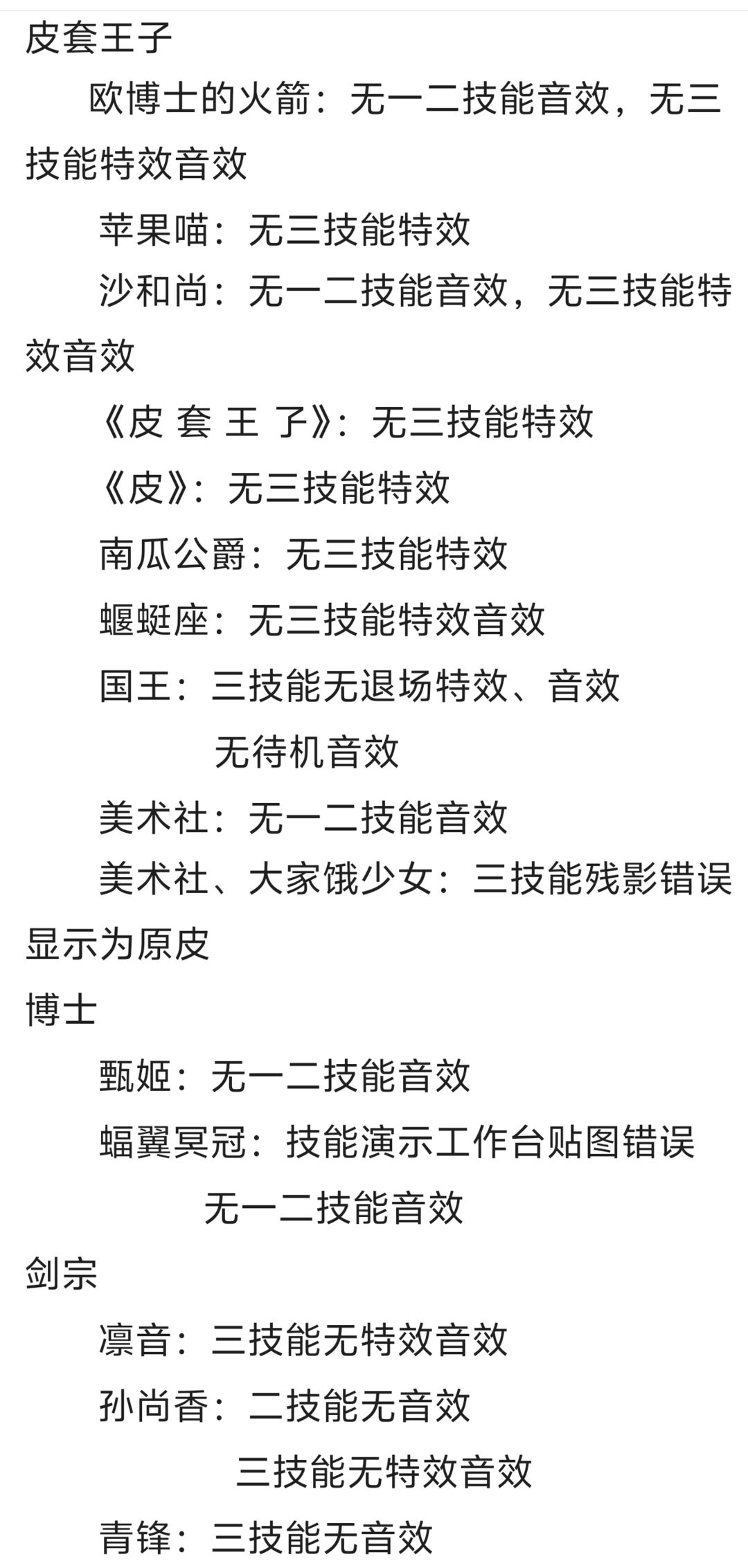 皮套王子

欧博士的火箭：无一二技能音效，无三技能特效音效

苹果喵：无三技能特效

沙和尚：无一二技能音效，无三技能特效音效

《皮 套 王 子》：无三技能特效

《皮》：无三技能特效

南瓜公爵：无三技能特效

蝘蜓座：无三技能特效音效

国王：三技能无退场特效、音效
无待机音效

美术社：无一二技能音效

美术社、大家饿少女：三技能残影错误显示为原皮

博士

甄姬：无一二技能音效

蝠翼冥冠：技能演示工作台贴图错误
无一二技能音效

剑宗

凛音：三技能无特效音效

孙尚香：二技能无音效
三技能无特效音效

青锋：三技能无音效